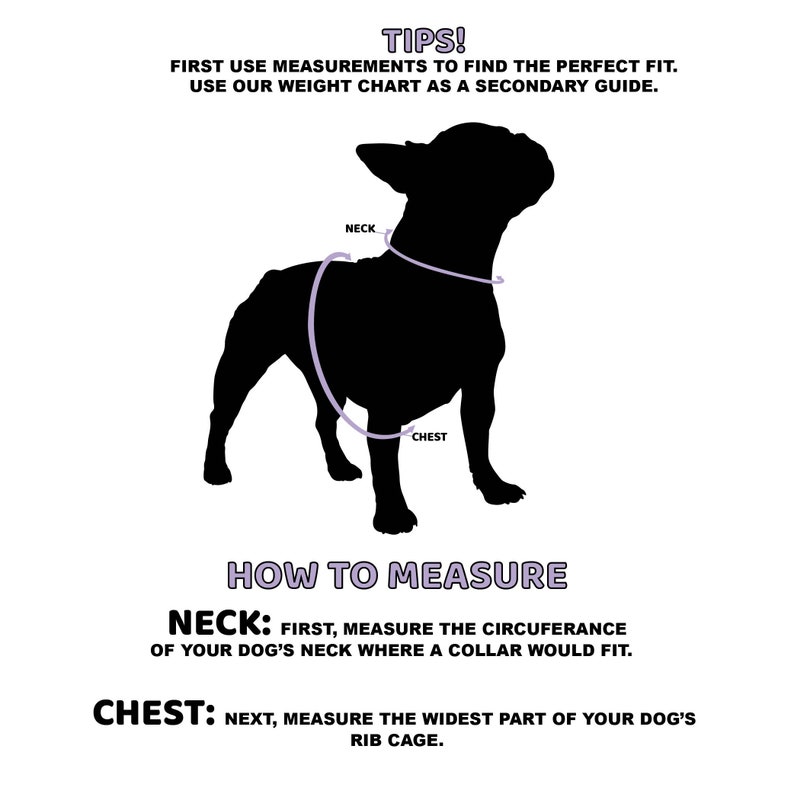 TIPS!
FIRST USE MEASUREMENTS TO FIND THE PERFECT FIT. USE OUR WEIGHT CHART AS A SECONDARY GUIDE.

NECK

CHEST

HOW TO MEASURE

NECK: FIRST, MEASURE THE CIRCUFERANCE OF YOUR DOG'S NECK WHERE A COLLAR WOULD FIT.

CHEST: NEXT, MEASURE THE WIDEST PART OF YOUR DOG'S RIB CAGE.